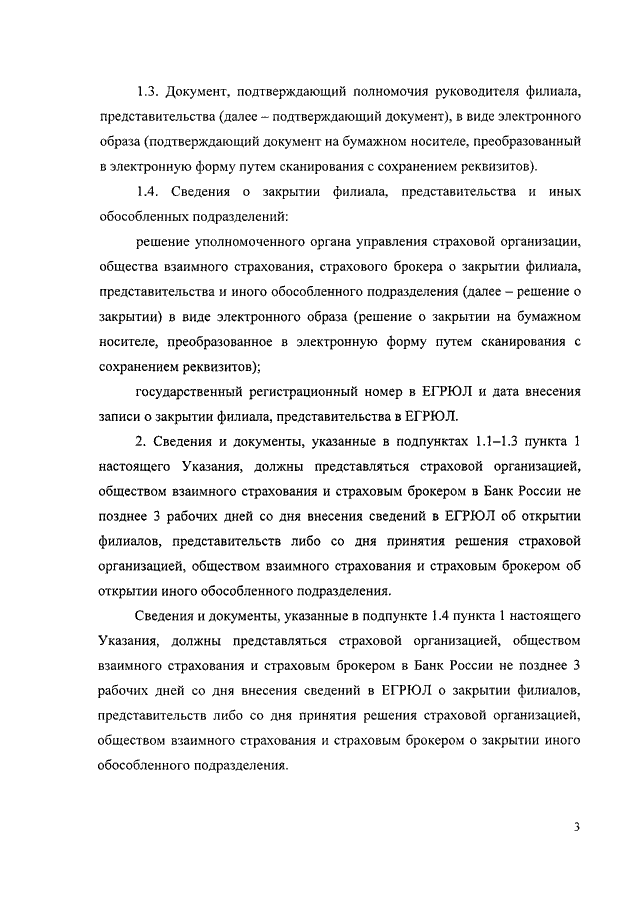 1.3. Документ, подтверждающий полномочия руководителя филиала, представительства (далее – подтверждающий документ), в виде электронного образа (подтверждающий документ на бумажном носителе, преобразованный в электронную форму путем сканирования с сохранением реквизитов).

1.4. Сведения о закрытии филиала, представительства и иных обособленных подразделений:

решение уполномоченного органа управления страховой организации, общества взаимного страхования, страхового брокера о закрытии филиала, представительства и иного обособленного подразделения (далее – решение о закрытии) в виде электронного образа (решение о закрытии на бумажном носителе, преобразованное в электронную форму путем сканирования с сохранением реквизитов);

государственный регистрационный номер в ЕГРЮЛ и дата внесения записи о закрытии филиала, представительства в ЕГРЮЛ.

2. Сведения и документы, указанные в подпунктах 1.1–1.3 пункта 1 настоящего Указания, должны представляться страховой организацией, обществом взаимного страхования и страховым брокером в Банк России не позднее 3 рабочих дней со дня внесения сведений в ЕГРЮЛ об открытии филиалов, представительств либо со дня принятия решения страховой организацией, обществом взаимного страхования и страховым брокером об открытии иного обособленного подразделения.

Сведения и документы, указанные в подпункте 1.4 пункта 1 настоящего Указания, должны представляться страховой организацией, обществом взаимного страхования и страховым брокером в Банк России не позднее 3 рабочих дней со дня внесения сведений в ЕГРЮЛ о закрытии филиалов, представительств либо со дня принятия решения страховой организацией, обществом взаимного страхования и страховым брокером о закрытии иного обособленного подразделения.

3